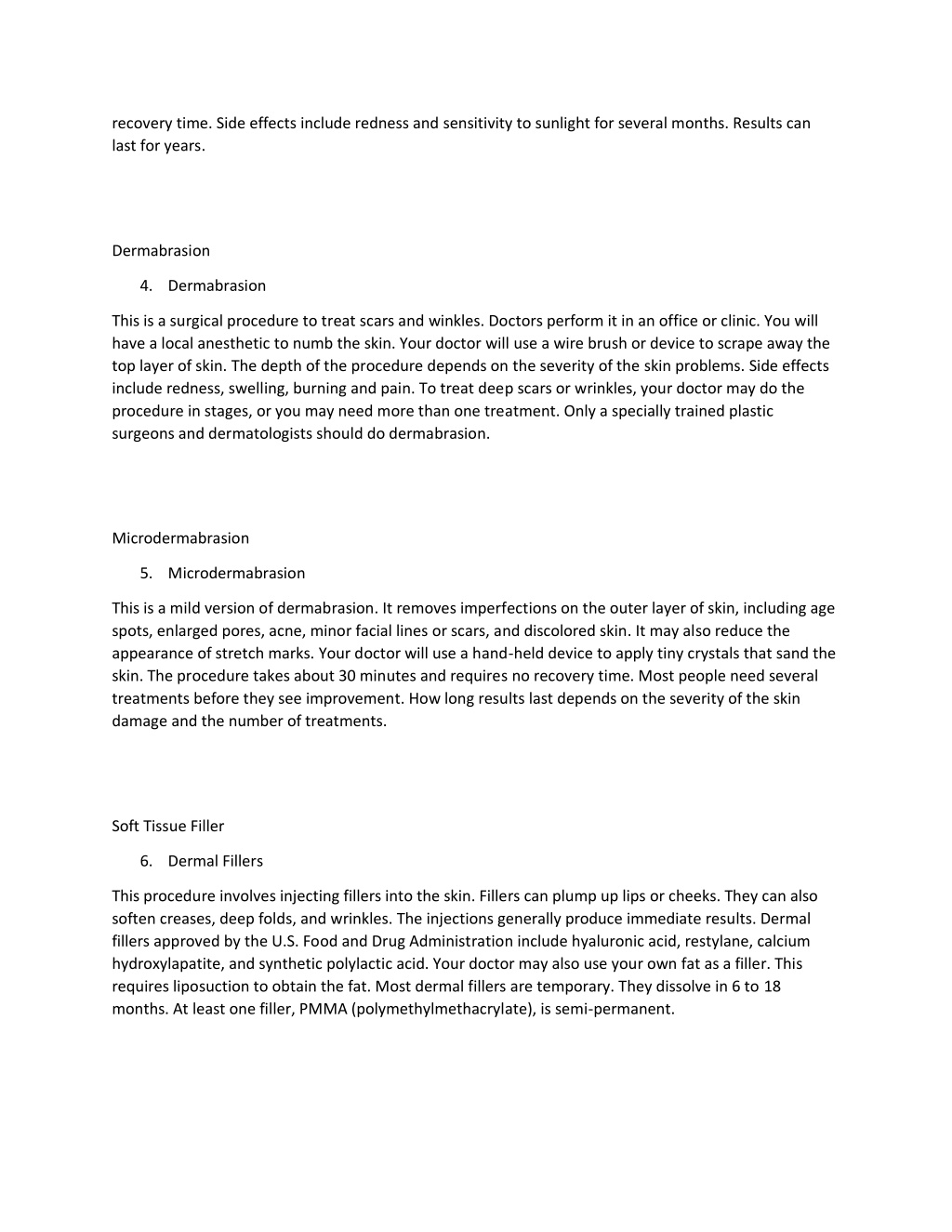 recovery time. Side effects include redness and sensitivity to sunlight for several months. Results can last for years.

Dermabrasion

4. Dermabrasion

This is a surgical procedure to treat scars and winkles. Doctors perform it in an office or clinic. You will have a local anesthetic to numb the skin. Your doctor will use a wire brush or device to scrape away the top layer of skin. The depth of the procedure depends on the severity of the skin problems. Side effects include redness, swelling, burning and pain. To treat deep scars or wrinkles, your doctor may do the procedure in stages, or you may need more than one treatment. Only a specially trained plastic surgeons and dermatologists should do dermabrasion.

Microdermabrasion

5. Microdermabrasion

This is a mild version of dermabrasion. It removes imperfections on the outer layer of skin, including age spots, enlarged pores, acne, minor facial lines or scars, and discolored skin. It may also reduce the appearance of stretch marks. Your doctor will use a hand-held device to apply tiny crystals that sand the skin. The procedure takes about 30 minutes and requires no recovery time. Most people need several treatments before they see improvement. How long results last depends on the severity of the skin damage and the number of treatments.

Soft Tissue Filler

6. Dermal Fillers

This procedure involves injecting fillers into the skin. Fillers can plump up lips or cheeks. They can also soften creases, deep folds, and wrinkles. The injections generally produce immediate results. Dermal fillers approved by the U.S. Food and Drug Administration include hyaluronic acid, restylane, calcium hydroxylapatite, and synthetic polylactic acid. Your doctor may also use your own fat as a filler. This requires liposuction to obtain the fat. Most dermal fillers are temporary. They dissolve in 6 to 18 months. At least one filler, PMMA (polymethylmethacrylate), is semi-permanent.